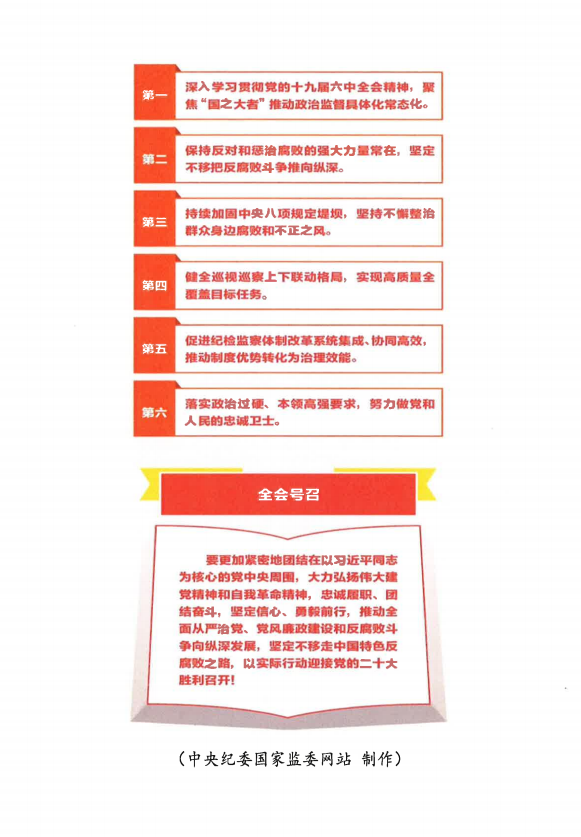 第一

深入学习贯彻党的十九届六中全会精神，聚焦“国之大者”推动政治监督具体化常态化。

第二

保持反对和惩治腐败的强大力量常在，坚定不移把反腐败斗争推向纵深。

第三

持续加固中央八项规定堤坝，坚持不懈整治群众身边腐败和不正之风。

第四

健全巡视巡察上下联动格局，实现高质量全覆盖目标任务。

第五

促进纪检监察体制改革系统集成、协同高效，推动制度优势转化为治理效能。

第六

落实政治过硬、本领高强要求，努力做党和人民的忠诚卫士。

全会号召

要更加紧密地团结在以习近平同志为核心的党中央周围，大力弘扬伟大建党精神和自我革命精神，忠诚履职、团结奋斗，坚定信心、勇毅前行，推动全面从严治党、党风廉政建设和反腐败斗争向纵深发展，坚定不移走中国特色反腐败之路，以实际行动迎接党的二十大胜利召开！

（中央纪委国家监委网站 制作）